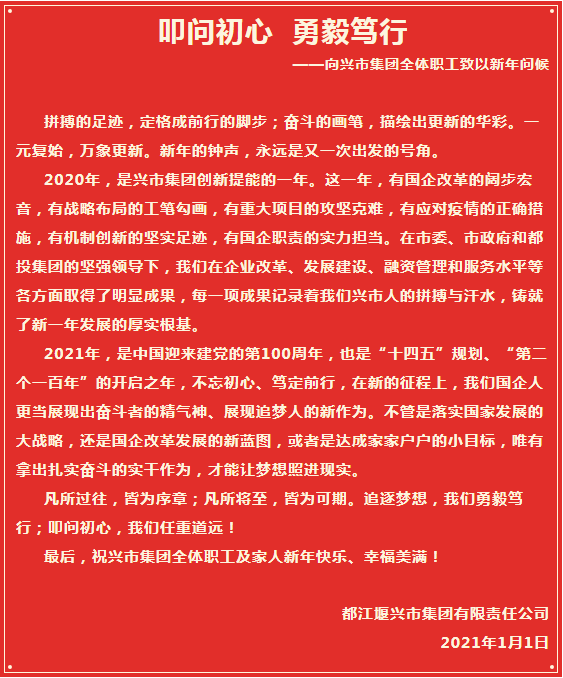 叩问初心 勇毅笃行

——向兴市集团全体职工致以新年问候

拼搏的足迹，定格成前行的脚步；奋斗的画笔，描绘出更新的华彩。一元复始，万象更新。新年的钟声，永远是又一次出发的号角。

2020年，是兴市集团创新提能的一年。这一年，有国企改革的阔步宏音，有战略布局的工笔勾画，有重大项目的攻坚克难，有应对疫情的正确措施，有机制创新的坚实足迹，有国企职责的实力担当。在市委、市政府和都投集团的坚强领导下，我们在企业改革、发展建设、融资管理和服务水平等各方面取得了明显成果，每一项成果记录着我们兴市人的拼搏与汗水，铸就了新一年发展的厚实根基。

2021年，是中国迎来建党的第100周年，也是“十四五”规划、“第二个一百年”的开启之年，不忘初心、笃定前行，在新的征程上，我们国企人更当展现出奋斗者的精气神、展现追梦人的新作为。不管是落实国家发展的大战略，还是国企改革发展的新蓝图，或者是达成家家户户的小目标，唯有拿出扎实奋斗的实干作为，才能让梦想照进现实。

凡所过往，皆为序章；凡所将至，皆为可期。追逐梦想，我们勇毅笃行；叩问初心，我们任重道远！

最后，祝兴市集团全体职工及家人新年快乐、幸福美满！

都江堰兴市集团有限责任公司

2021年1月1日